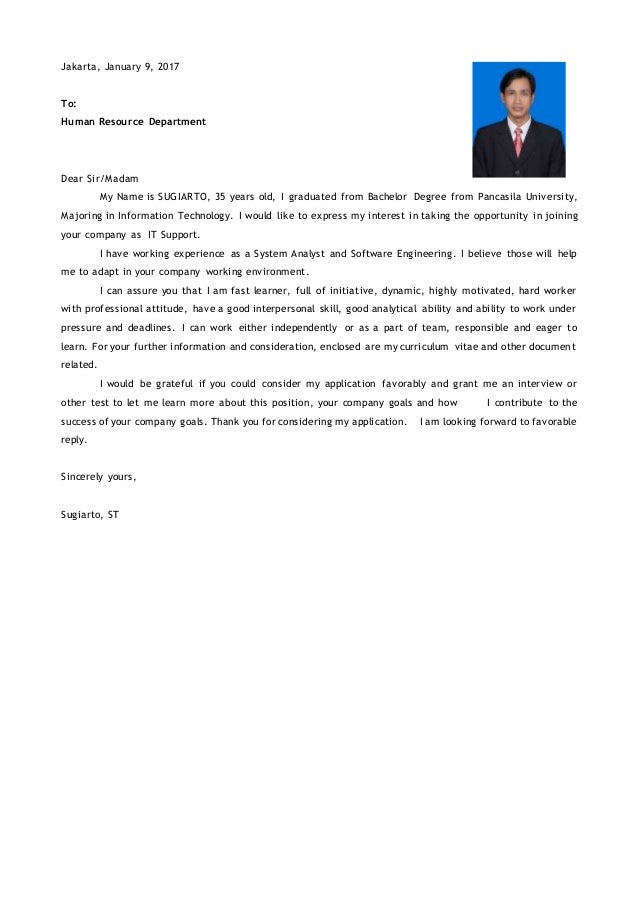 Jakarta, January 9, 2017

To:
Human Resource Department

Dear Sir/Madam

My Name is SUGIARTO, 35 years old, I graduated from Bachelor Degree from Pancasila University, Majoring in Information Technology. I would like to express my interest in taking the opportunity in joining your company as IT Support.

I have working experience as a System Analyst and Software Engineering. I believe those will help me to adapt in your company working environment.

I can assure you that I am fast learner, full of initiative, dynamic, highly motivated, hard worker with professional attitude, have a good interpersonal skill, good analytical ability and ability to work under pressure and deadlines. I can work either independently or as a part of team, responsible and eager to learn. For your further information and consideration, enclosed are my curriculum vitae and other document related.

I would be grateful if you could consider my application favorably and grant me an interview or other test to let me learn more about this position, your company goals and how I contribute to the success of your company goals. Thank you for considering my application. I am looking forward to favorable reply.

Sincerely yours,

Sugiarto, ST